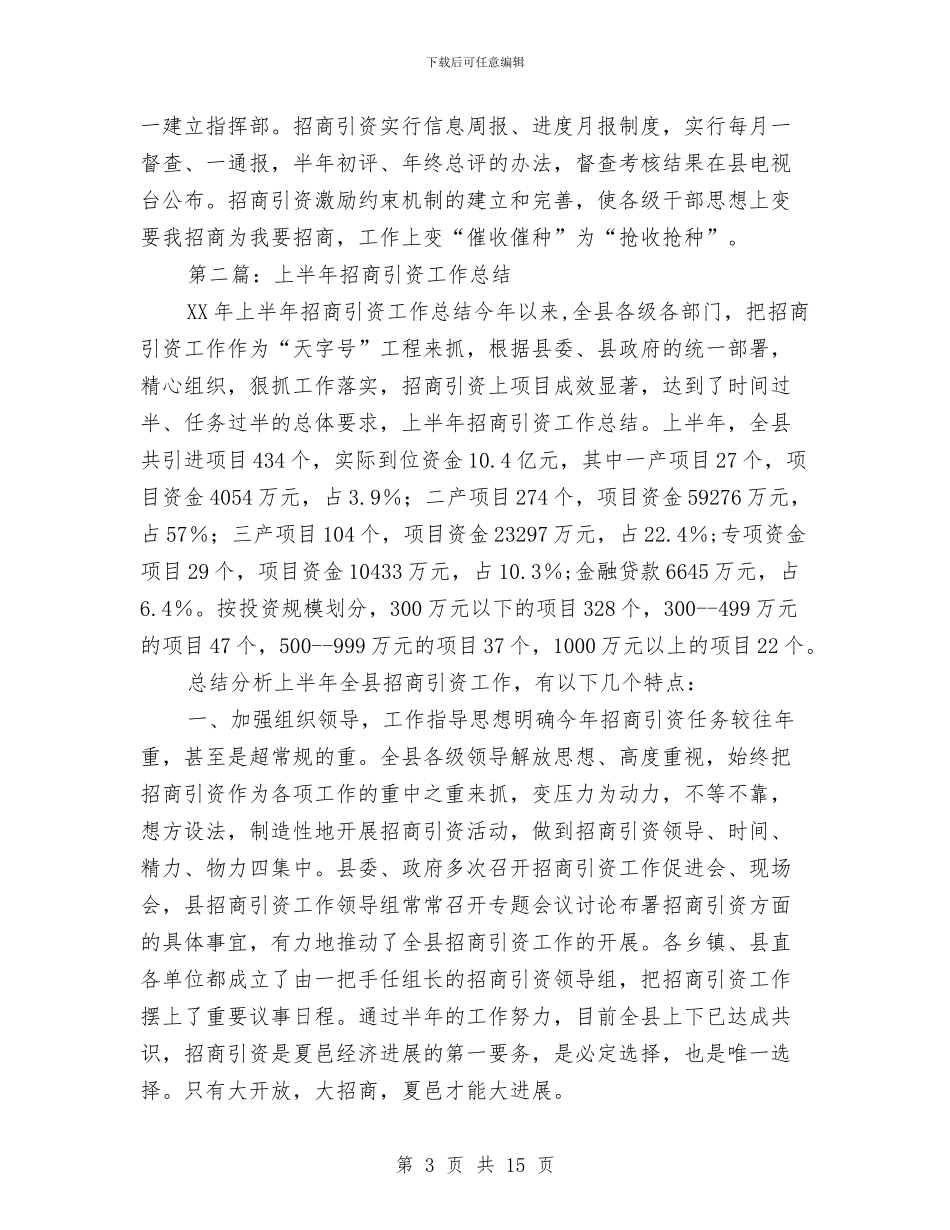 下载后可任意编辑

一建立指挥部。招商引资实行信息周报、进度月报制度，实行每月一督查、一通报，半年初评、年终总评的办法，督查考核结果在县电视台公布。招商引资激励约束机制的建立和完善，使各级干部思想上变要我招商为我要招商，工作上变“催收催种”为“抢收抢种”。

第二篇：上半年招商引资工作总结

XX年上半年招商引资工作总结今年以来,全县各级各部门，把招商引资工作作为“天字号”工程来抓，根据县委、县政府的统一部署，精心组织，狠抓工作落实，招商引资上项目成效显著，达到了时间过半、任务过半的总体要求，上半年招商引资工作总结。上半年，全县共引进项目434个，实际到位资金10.4亿元，其中一产项目27个，项目资金4054万元，占3.9%；二产项目274个，项目资金59276万元，占57%；三产项目104个，项目资金23297万元，占22.4%;专项资金项目29个，项目资金10433万元，占10.3%;金融贷款6645万元，占6.4%。按投资规模划分，300万元以下的项目328个，300--499万元的项目47个，500--999万元的项目37个，1000万元以上的项目22个。

总结分析上半年全县招商引资工作，有以下几个特点：

一、加强组织领导，工作指导思想明确今年招商引资任务较往年重，甚至是超常规的重。全县各级领导解放思想、高度重视，始终把招商引资作为各项工作的重中之重来抓，变压力为动力，不等不靠，想方设法，制造性地开展招商引资活动，做到招商引资领导、时间、精力、物力四集中。县委、政府多次召开招商引资工作促进会、现场会，县招商引资工作领导组常常召开专题会议讨论布署招商引资方面的具体事宜，有力地推动了全县招商引资工作的开展。各乡镇、县直各单位都成立了由一把手任组长的招商引资领导组，把招商引资工作摆上了重要议事日程。通过半年的工作努力，目前全县上下已达成共识，招商引资是夏邑经济进展的第一要务，是必定选择，也是唯一选择。只有大开放，大招商，夏邑才能大进展。

第3页 共15页